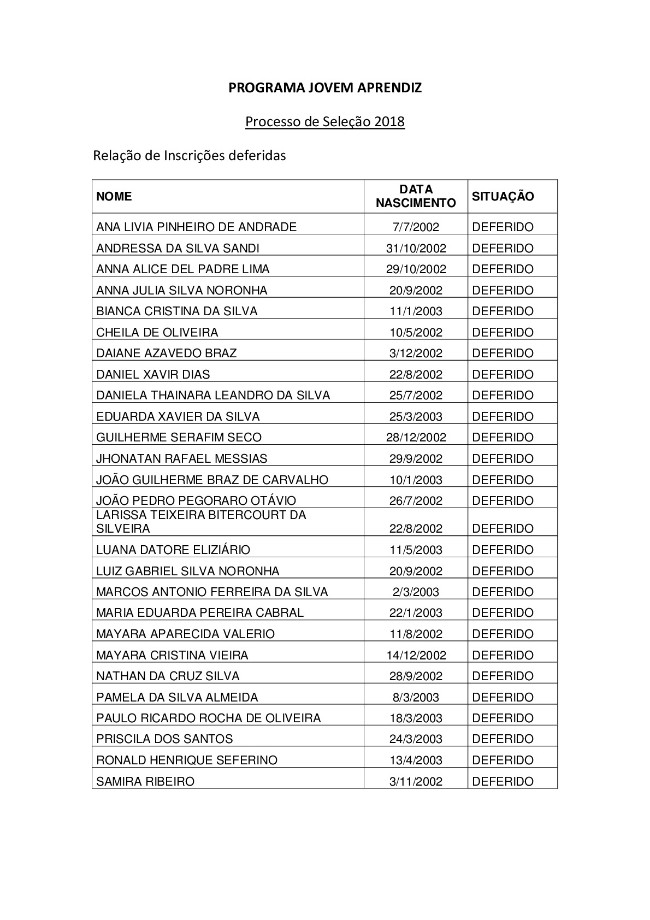 PROGRAMA JOVEM APRENDIZ

Processo de Seleção 2018

Relação de Inscrições deferidas

| NOME | DATA NASCIMENTO | SITUAÇÃO |
|---|---|---|
| ANA LIVIA PINHEIRO DE ANDRADE | 7/7/2002 | DEFERIDO |
| ANDRESSA DA SILVA SANDI | 31/10/2002 | DEFERIDO |
| ANNA ALICE DEL PADRE LIMA | 29/10/2002 | DEFERIDO |
| ANNA JULIA SILVA NORONHA | 20/9/2002 | DEFERIDO |
| BIANCA CRISTINA DA SILVA | 11/1/2003 | DEFERIDO |
| CHEILA DE OLIVEIRA | 10/5/2002 | DEFERIDO |
| DAIANE AZAVEDO BRAZ | 3/12/2002 | DEFERIDO |
| DANIEL XAVIR DIAS | 22/8/2002 | DEFERIDO |
| DANIELA THAINARA LEANDRO DA SILVA | 25/7/2002 | DEFERIDO |
| EDUARDA XAVIER DA SILVA | 25/3/2003 | DEFERIDO |
| GUILHERME SERAFIM SECO | 28/12/2002 | DEFERIDO |
| JHONATAN RAFAEL MESSIAS | 29/9/2002 | DEFERIDO |
| JOÃO GUILHERME BRAZ DE CARVALHO | 10/1/2003 | DEFERIDO |
| JOÃO PEDRO PEGORARO OTÁVIO | 26/7/2002 | DEFERIDO |
| LARISSA TEIXEIRA BITERCOURT DA SILVEIRA | 22/8/2002 | DEFERIDO |
| LUANA DATORE ELIZIÁRIO | 11/5/2003 | DEFERIDO |
| LUIZ GABRIEL SILVA NORONHA | 20/9/2002 | DEFERIDO |
| MARCOS ANTONIO FERREIRA DA SILVA | 2/3/2003 | DEFERIDO |
| MARIA EDUARDA PEREIRA CABRAL | 22/1/2003 | DEFERIDO |
| MAYARA APARECIDA VALERIO | 11/8/2002 | DEFERIDO |
| MAYARA CRISTINA VIEIRA | 14/12/2002 | DEFERIDO |
| NATHAN DA CRUZ SILVA | 28/9/2002 | DEFERIDO |
| PAMELA DA SILVA ALMEIDA | 8/3/2003 | DEFERIDO |
| PAULO RICARDO ROCHA DE OLIVEIRA | 18/3/2003 | DEFERIDO |
| PRISCILA DOS SANTOS | 24/3/2003 | DEFERIDO |
| RONALD HENRIQUE SEFERINO | 13/4/2003 | DEFERIDO |
| SAMIRA RIBEIRO | 3/11/2002 | DEFERIDO |